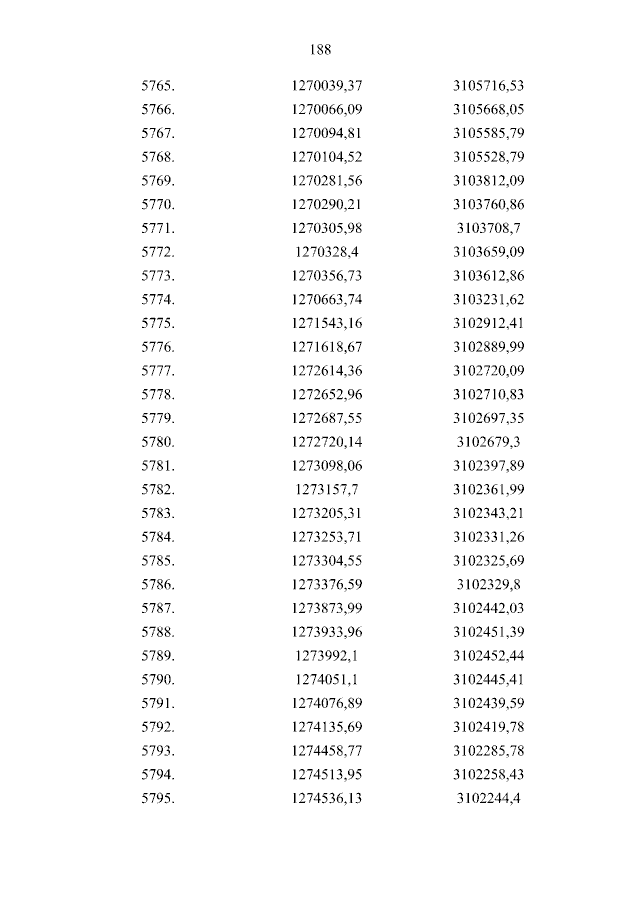 188

| | | |
|---|---|---|
| 5765. | 1270039,37 | 3105716,53 |
| 5766. | 1270066,09 | 3105668,05 |
| 5767. | 1270094,81 | 3105585,79 |
| 5768. | 1270104,52 | 3105528,79 |
| 5769. | 1270281,56 | 3103812,09 |
| 5770. | 1270290,21 | 3103760,86 |
| 5771. | 1270305,98 | 3103708,7 |
| 5772. | 1270328,4 | 3103659,09 |
| 5773. | 1270356,73 | 3103612,86 |
| 5774. | 1270663,74 | 3103231,62 |
| 5775. | 1271543,16 | 3102912,41 |
| 5776. | 1271618,67 | 3102889,99 |
| 5777. | 1272614,36 | 3102720,09 |
| 5778. | 1272652,96 | 3102710,83 |
| 5779. | 1272687,55 | 3102697,35 |
| 5780. | 1272720,14 | 3102679,3 |
| 5781. | 1273098,06 | 3102397,89 |
| 5782. | 1273157,7 | 3102361,99 |
| 5783. | 1273205,31 | 3102343,21 |
| 5784. | 1273253,71 | 3102331,26 |
| 5785. | 1273304,55 | 3102325,69 |
| 5786. | 1273376,59 | 3102329,8 |
| 5787. | 1273873,99 | 3102442,03 |
| 5788. | 1273933,96 | 3102451,39 |
| 5789. | 1273992,1 | 3102452,44 |
| 5790. | 1274051,1 | 3102445,41 |
| 5791. | 1274076,89 | 3102439,59 |
| 5792. | 1274135,69 | 3102419,78 |
| 5793. | 1274458,77 | 3102285,78 |
| 5794. | 1274513,95 | 3102258,43 |
| 5795. | 1274536,13 | 3102244,4 |